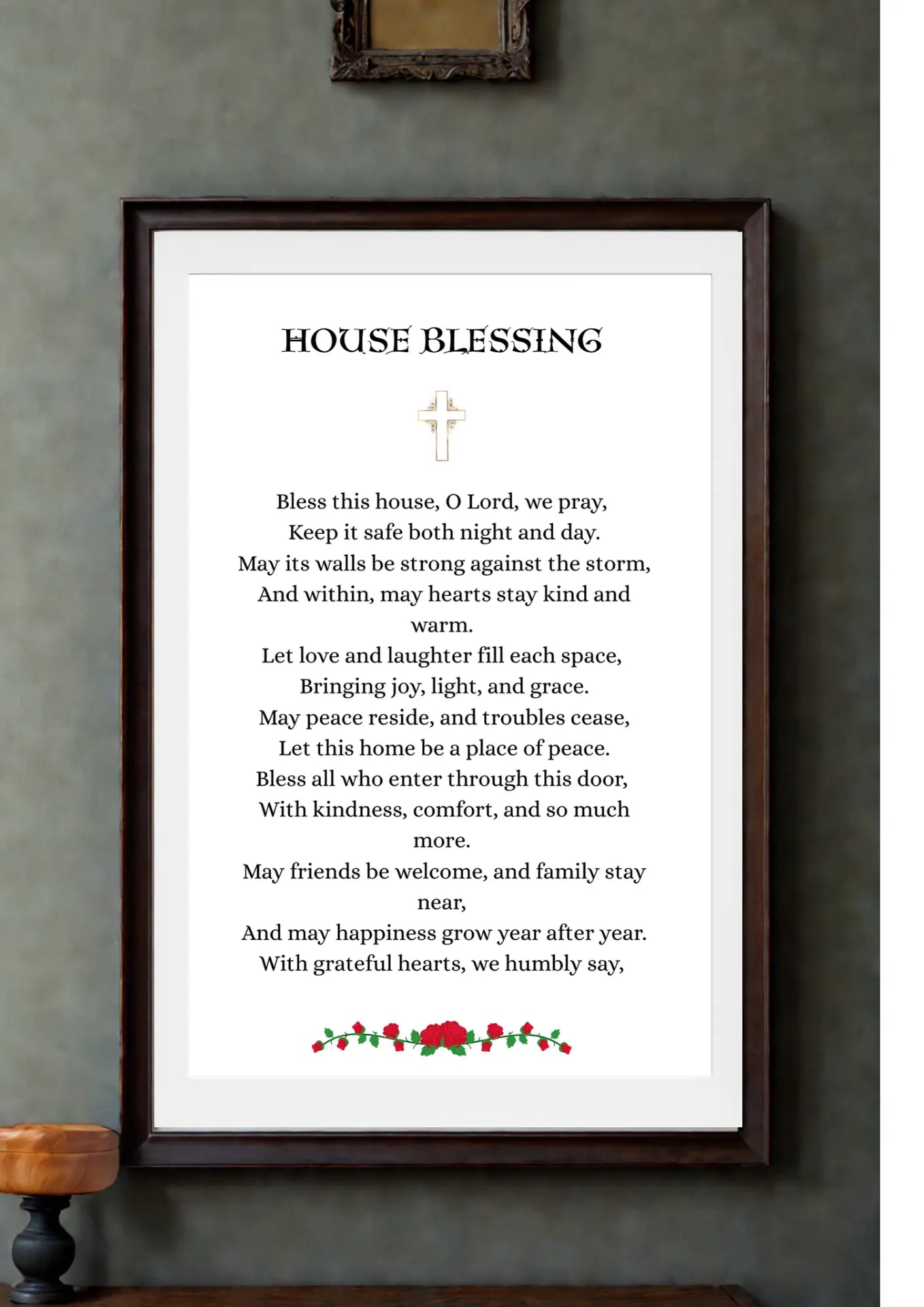 HOUSE BLESSING

Bless this house, O Lord, we pray,
Keep it safe both night and day.
May its walls be strong against the storm,
And within, may hearts stay kind and warm.
Let love and laughter fill each space,
Bringing joy, light, and grace.
May peace reside, and troubles cease,
Let this home be a place of peace.
Bless all who enter through this door,
With kindness, comfort, and so much more.
May friends be welcome, and family stay near,
And may happiness grow year after year.
With grateful hearts, we humbly say,